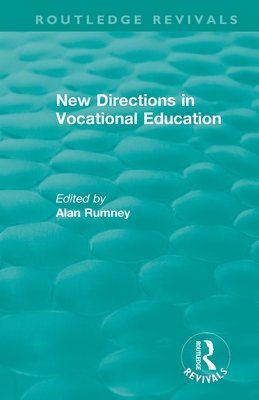 ROUTLEDGE REVIVALS

New Directions in Vocational Education

Edited by
Alan Rumney

ROUTLEDGE
REVIVALS